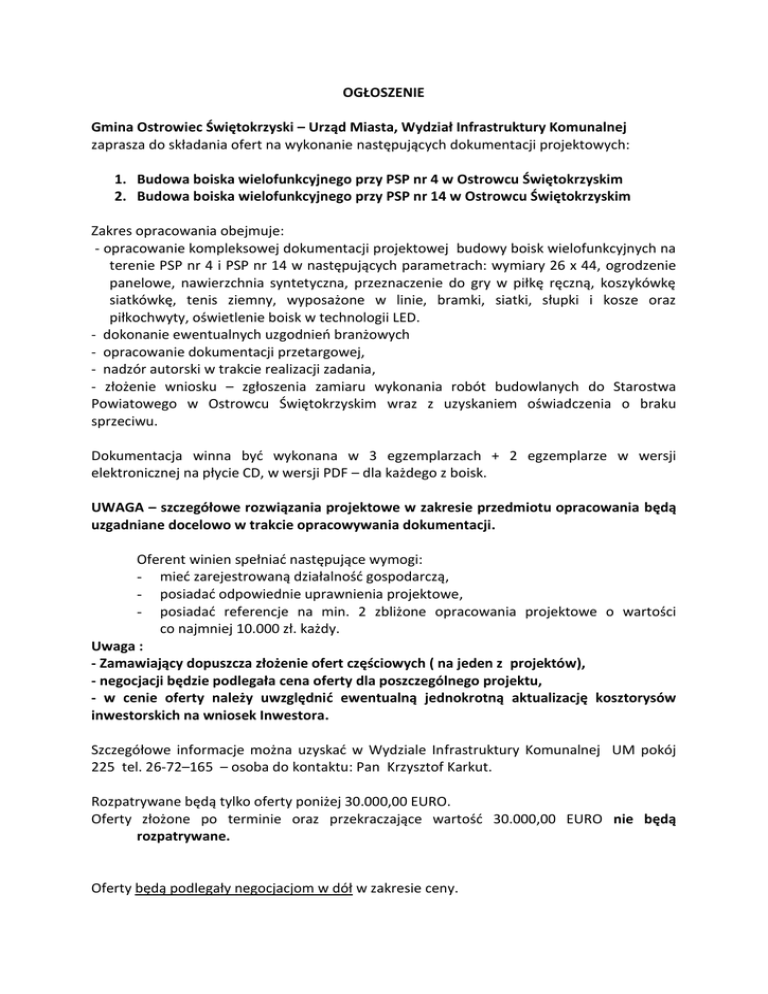 OGŁOSZENIE

Gmina Ostrowiec Świętokrzyski – Urząd Miasta, Wydział Infrastruktury Komunalnej zaprasza do składania ofert na wykonanie następujących dokumentacji projektowych:

1. Budowa boiska wielofunkcyjnego przy PSP nr 4 w Ostrowcu Świętokrzyskim
2. Budowa boiska wielofunkcyjnego przy PSP nr 14 w Ostrowcu Świętokrzyskim

Zakres opracowania obejmuje:
- opracowanie kompleksowej dokumentacji projektowej budowy boisk wielofunkcyjnych na terenie PSP nr 4 i PSP nr 14 w następujących parametrach: wymiary 26 x 44, ogrodzenie panelowe, nawierzchnia syntetyczna, przeznaczenie do gry w piłkę ręczną, koszykówkę siatkówkę, tenis ziemny, wyposażone w linie, bramki, siatki, słupki i kosze oraz piłkochwyty, oświetlenie boisk w technologii LED.
- dokonanie ewentualnych uzgodnień branżowych
- opracowanie dokumentacji przetargowej,
- nadzór autorski w trakcie realizacji zadania,
- złożenie wniosku – zgłoszenia zamiaru wykonania robót budowlanych do Starostwa Powiatowego w Ostrowcu Świętokrzyskim wraz z uzyskaniem oświadczenia o braku sprzeciwu.

Dokumentacja winna być wykonana w 3 egzemplarzach + 2 egzemplarze w wersji elektronicznej na płycie CD, w wersji PDF – dla każdego z boisk.

UWAGA – szczegółowe rozwiązania projektowe w zakresie przedmiotu opracowania będą uzgadniane docelowo w trakcie opracowywania dokumentacji.

Oferent winien spełniać następujące wymogi:
- mieć zarejestrowaną działalność gospodarczą,
- posiadać odpowiednie uprawnienia projektowe,
- posiadać referencje na min. 2 zbliżone opracowania projektowe o wartości co najmniej 10.000 zł. każdy.

Uwaga :
- Zamawiający dopuszcza złożenie ofert częściowych ( na jeden z projektów),
- negocjacji będzie podlegała cena oferty dla poszczególnego projektu,
- w cenie oferty należy uwzględnić ewentualną jednokrotną aktualizację kosztorysów inwestorskich na wniosek Inwestora.

Szczegółowe informacje można uzyskać w Wydziale Infrastruktury Komunalnej UM pokój 225 tel. 26-72–165 – osoba do kontaktu: Pan Krzysztof Karkut.

Rozpatrywane będą tylko oferty poniżej 30.000,00 EURO.
Oferty złożone po terminie oraz przekraczające wartość 30.000,00 EURO nie będą rozpatrywane.

Oferty będą podlegały negocjacjom w dół w zakresie ceny.